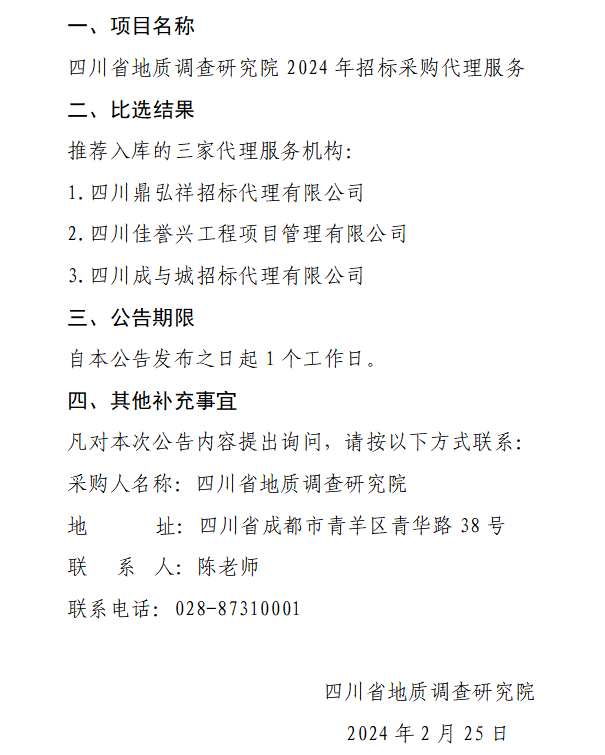 一、项目名称

四川省地质调查研究院 2024 年招标采购代理服务

二、比选结果

推荐入库的三家代理服务机构：

1. 四川鼎弘祥招标代理有限公司

2. 四川佳誉兴工程项目管理有限公司

3. 四川成与城招标代理有限公司

三、公告期限

自本公告发布之日起 1 个工作日。

四、其他补充事宜

凡对本次公告内容提出询问，请按以下方式联系：

采购人名称：四川省地质调查研究院

地　　址：四川省成都市青羊区青华路 38 号

联 系 人：陈老师

联系电话：028-87310001

四川省地质调查研究院

2024 年 2 月 25 日